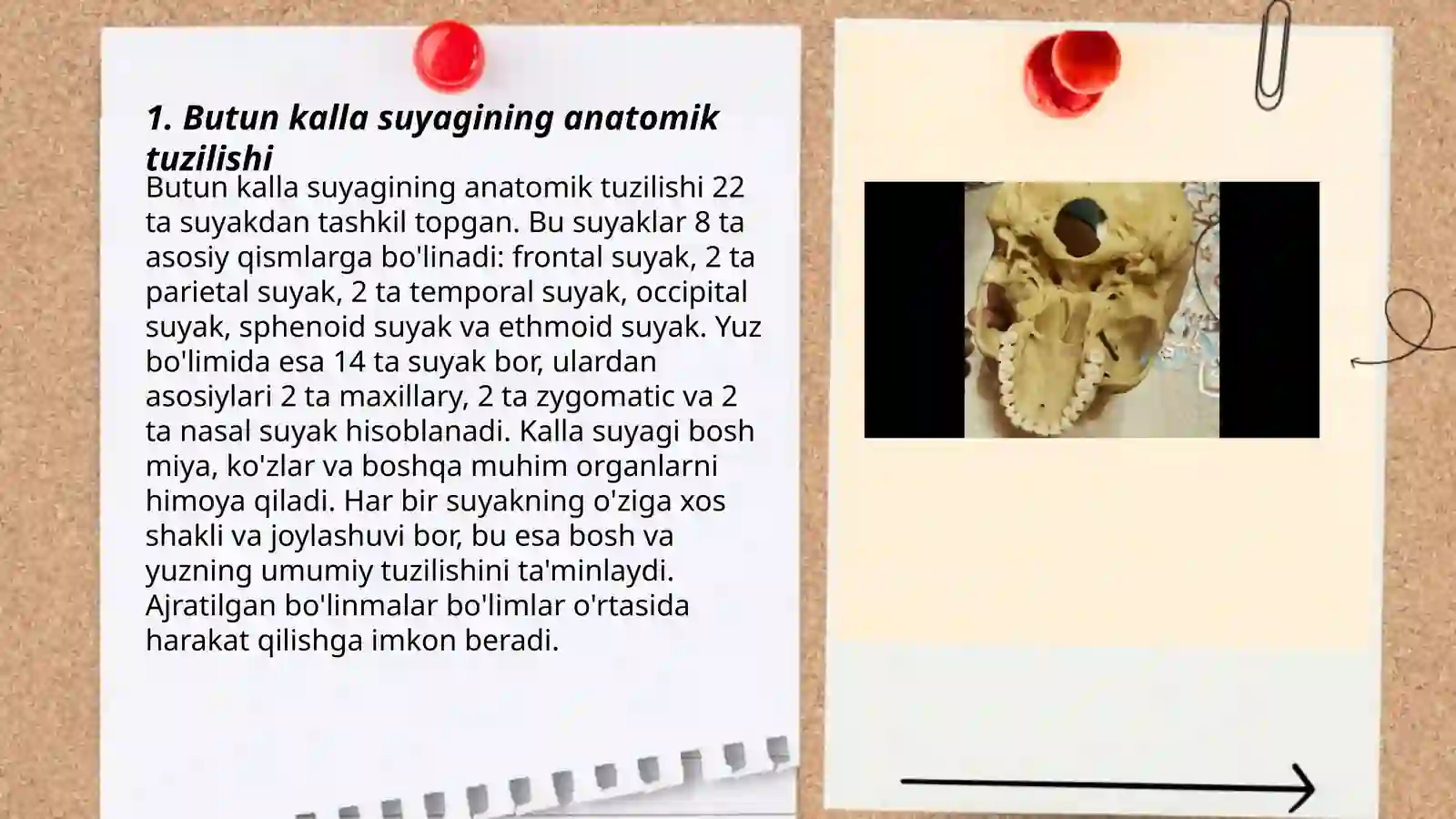 1. Butun kalla suyagining anatomik tuzilishi

Butun kalla suyagining anatomik tuzilishi 22 ta suyakdan tashkil topgan. Bu suyaklar 8 ta asosiy qismlarga bo'linadi: frontal suyak, 2 ta parietal suyak, 2 ta temporal suyak, occipital suyak, sphenoid suyak va ethmoid suyak. Yuz bo'limida esa 14 ta suyak bor, ulardan asosiylari 2 ta maxillary, 2 ta zygomatic va 2 ta nasal suyak hisoblanadi. Kalla suyagi bosh miya, ko'zlar va boshqa muhim organlarni himoya qiladi. Har bir suyakning o'ziga xos shakli va joylashuvi bor, bu esa bosh va yuzning umumiy tuzilishini ta'minlaydi. Ajratilgan bo'linmalar bo'limlar o'rtasida harakat qilishga imkon beradi.